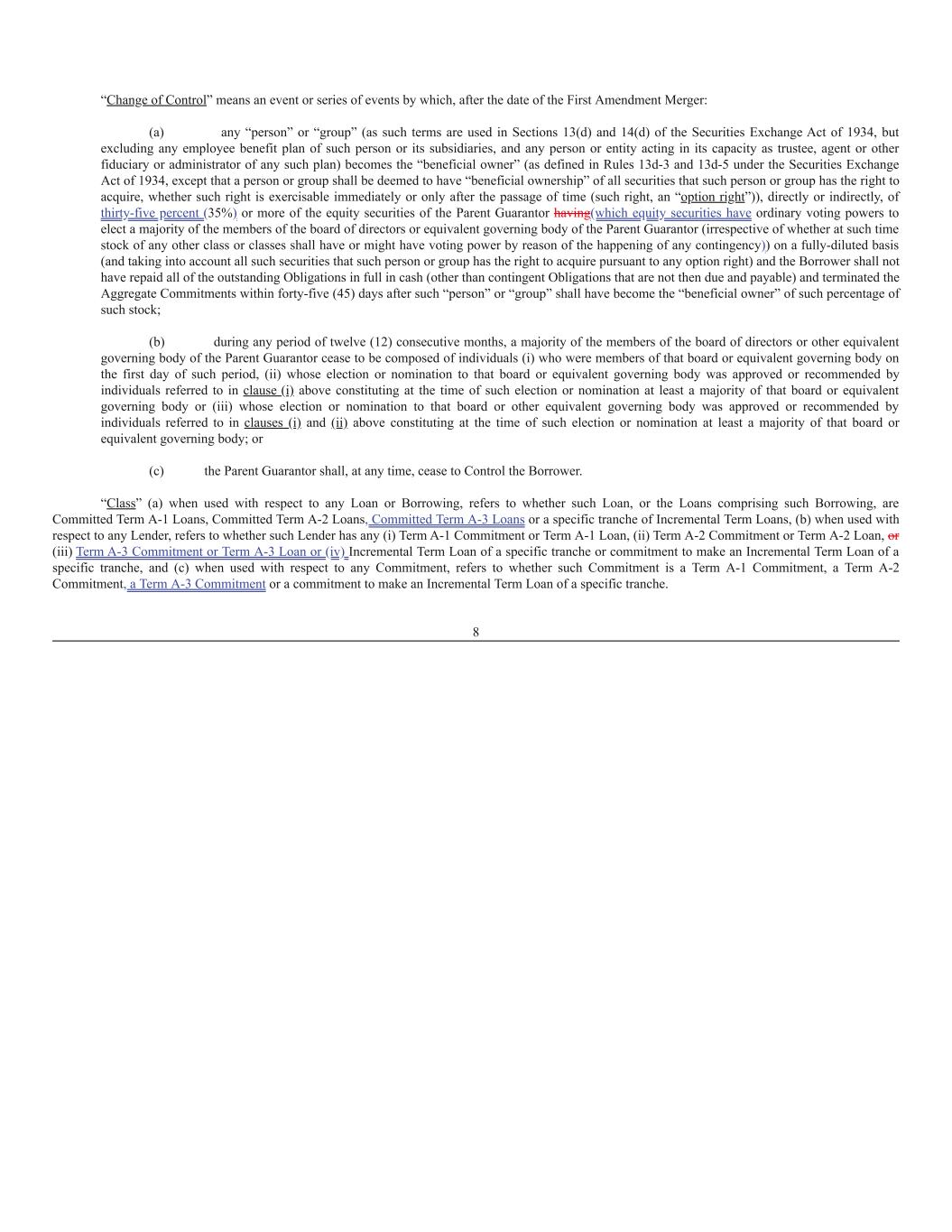 “Change of Control” means an event or series of events by which, after the date of the First Amendment Merger:

(a) any “person” or “group” (as such terms are used in Sections 13(d) and 14(d) of the Securities Exchange Act of 1934, but excluding any employee benefit plan of such person or its subsidiaries, and any person or entity acting in its capacity as trustee, agent or other fiduciary or administrator of any such plan) becomes the “beneficial owner” (as defined in Rules 13d-3 and 13d-5 under the Securities Exchange Act of 1934, except that a person or group shall be deemed to have “beneficial ownership” of all securities that such person or group has the right to acquire, whether such right is exercisable immediately or only after the passage of time (such right, an “option right”)), directly or indirectly, of thirty-five percent (35%) or more of the equity securities of the Parent Guarantor having(which equity securities have ordinary voting powers to elect a majority of the members of the board of directors or equivalent governing body of the Parent Guarantor (irrespective of whether at such time stock of any other class or classes shall have or might have voting power by reason of the happening of any contingency)) on a fully-diluted basis (and taking into account all such securities that such person or group has the right to acquire pursuant to any option right) and the Borrower shall not have repaid all of the outstanding Obligations in full in cash (other than contingent Obligations that are not then due and payable) and terminated the Aggregate Commitments within forty-five (45) days after such “person” or “group” shall have become the “beneficial owner” of such percentage of such stock;

(b) during any period of twelve (12) consecutive months, a majority of the members of the board of directors or other equivalent governing body of the Parent Guarantor cease to be composed of individuals (i) who were members of that board or equivalent governing body on the first day of such period, (ii) whose election or nomination to that board or equivalent governing body was approved or recommended by individuals referred to in clause (i) above constituting at the time of such election or nomination at least a majority of that board or equivalent governing body or (iii) whose election or nomination to that board or other equivalent governing body was approved or recommended by individuals referred to in clauses (i) and (ii) above constituting at the time of such election or nomination at least a majority of that board or equivalent governing body; or

(c) the Parent Guarantor shall, at any time, cease to Control the Borrower.

“Class” (a) when used with respect to any Loan or Borrowing, refers to whether such Loan, or the Loans comprising such Borrowing, are Committed Term A-1 Loans, Committed Term A-2 Loans, Committed Term A-3 Loans or a specific tranche of Incremental Term Loans, (b) when used with respect to any Lender, refers to whether such Lender has any (i) Term A-1 Commitment or Term A-1 Loan, (ii) Term A-2 Commitment or Term A-2 Loan, or (iii) Term A-3 Commitment or Term A-3 Loan or (iv) Incremental Term Loan of a specific tranche or commitment to make an Incremental Term Loan of a specific tranche, and (c) when used with respect to any Commitment, refers to whether such Commitment is a Term A-1 Commitment, a Term A-2 Commitment, a Term A-3 Commitment or a commitment to make an Incremental Term Loan of a specific tranche.

8